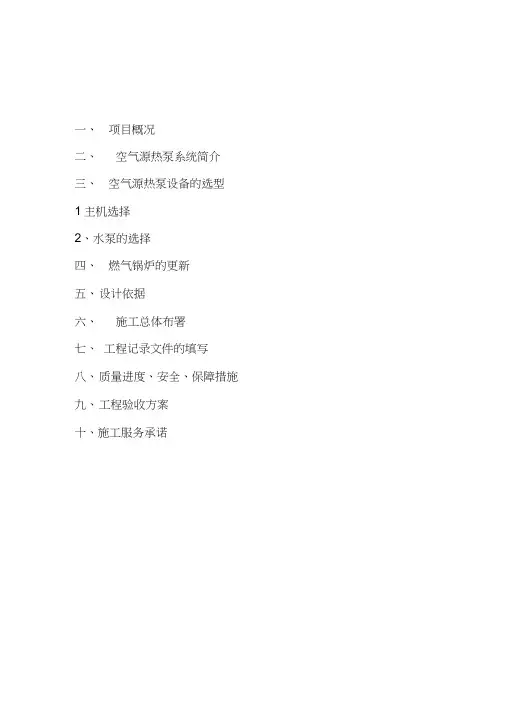 一、项目概况

二、空气源热泵系统简介

三、空气源热泵设备的选型

1主机选择

2、水泵的选择

四、燃气锅炉的更新

五、设计依据

六、施工总体布署

七、工程记录文件的填写

八、质量进度、安全、保障措施

九、工程验收方案

十、施工服务承诺